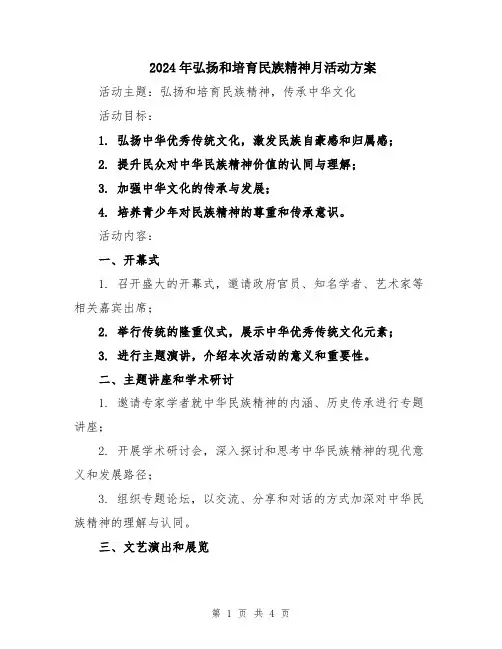 2024年弘扬和培育民族精神月活动方案

活动主题：弘扬和培育民族精神，传承中华文化

活动目标：

1. 弘扬中华优秀传统文化，激发民族自豪感和归属感；

2. 提升民众对中华民族精神价值的认同与理解；

3. 加强中华文化的传承与发展；

4. 培养青少年对民族精神的尊重和传承意识。

活动内容：

一、开幕式

1. 召开盛大的开幕式，邀请政府官员、知名学者、艺术家等相关嘉宾出席；

2. 举行传统的隆重仪式，展示中华优秀传统文化元素；

3. 进行主题演讲，介绍本次活动的意义和重要性。

二、主题讲座和学术研讨

1. 邀请专家学者就中华民族精神的内涵、历史传承进行专题讲座；

2. 开展学术研讨会，深入探讨和思考中华民族精神的现代意义和发展路径；

3. 组织专题论坛，以交流、分享和对话的方式加深对中华民族精神的理解与认同。

三、文艺演出和展览

第 1 页 共 4 页